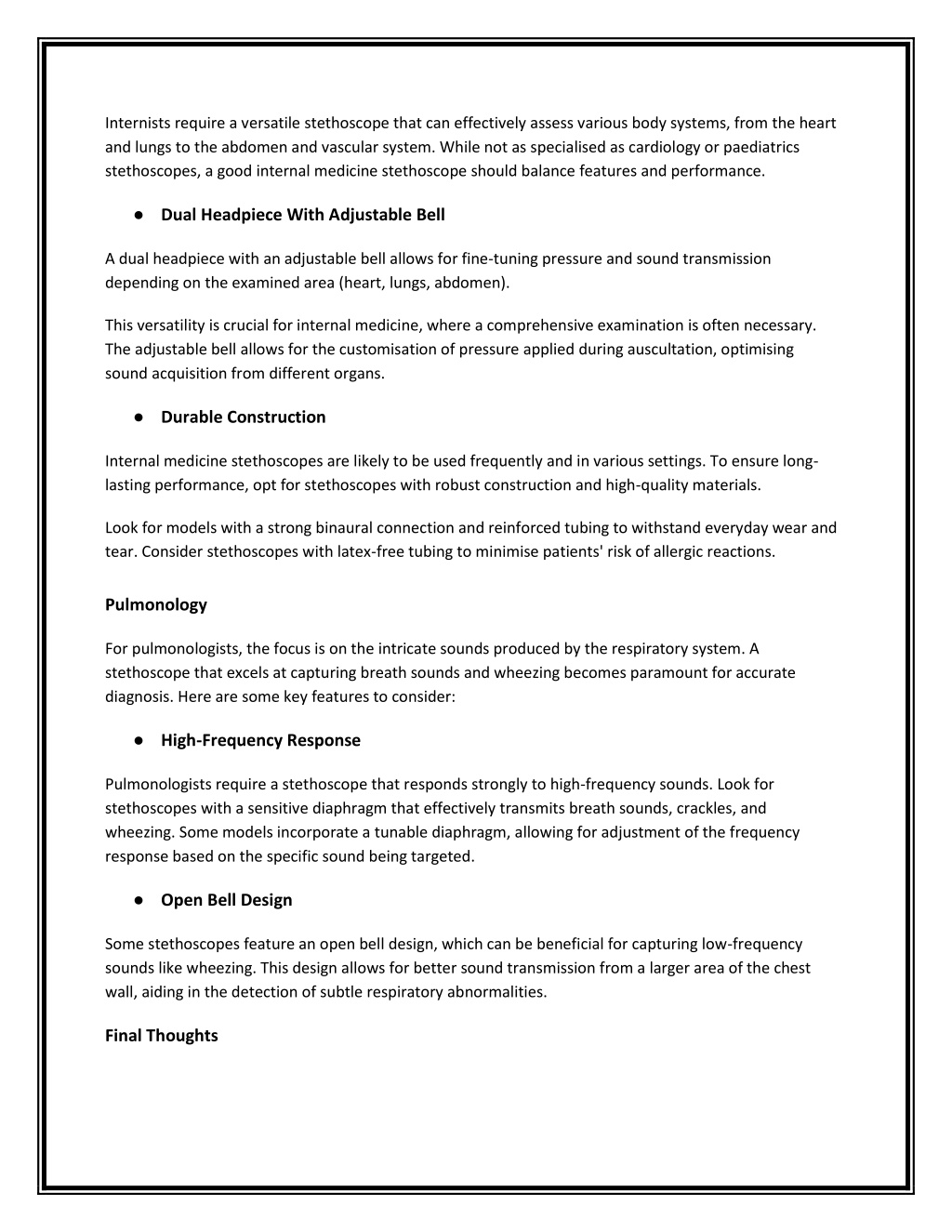 Internists require a versatile stethoscope that can effectively assess various body systems, from the heart and lungs to the abdomen and vascular system. While not as specialised as cardiology or paediatrics stethoscopes, a good internal medicine stethoscope should balance features and performance.

● Dual Headpiece With Adjustable Bell

A dual headpiece with an adjustable bell allows for fine-tuning pressure and sound transmission depending on the examined area (heart, lungs, abdomen).

This versatility is crucial for internal medicine, where a comprehensive examination is often necessary. The adjustable bell allows for the customisation of pressure applied during auscultation, optimising sound acquisition from different organs.

● Durable Construction

Internal medicine stethoscopes are likely to be used frequently and in various settings. To ensure long-lasting performance, opt for stethoscopes with robust construction and high-quality materials.

Look for models with a strong binaural connection and reinforced tubing to withstand everyday wear and tear. Consider stethoscopes with latex-free tubing to minimise patients' risk of allergic reactions.

Pulmonology

For pulmonologists, the focus is on the intricate sounds produced by the respiratory system. A stethoscope that excels at capturing breath sounds and wheezing becomes paramount for accurate diagnosis. Here are some key features to consider:

● High-Frequency Response

Pulmonologists require a stethoscope that responds strongly to high-frequency sounds. Look for stethoscopes with a sensitive diaphragm that effectively transmits breath sounds, crackles, and wheezing. Some models incorporate a tunable diaphragm, allowing for adjustment of the frequency response based on the specific sound being targeted.

● Open Bell Design

Some stethoscopes feature an open bell design, which can be beneficial for capturing low-frequency sounds like wheezing. This design allows for better sound transmission from a larger area of the chest wall, aiding in the detection of subtle respiratory abnormalities.

Final Thoughts